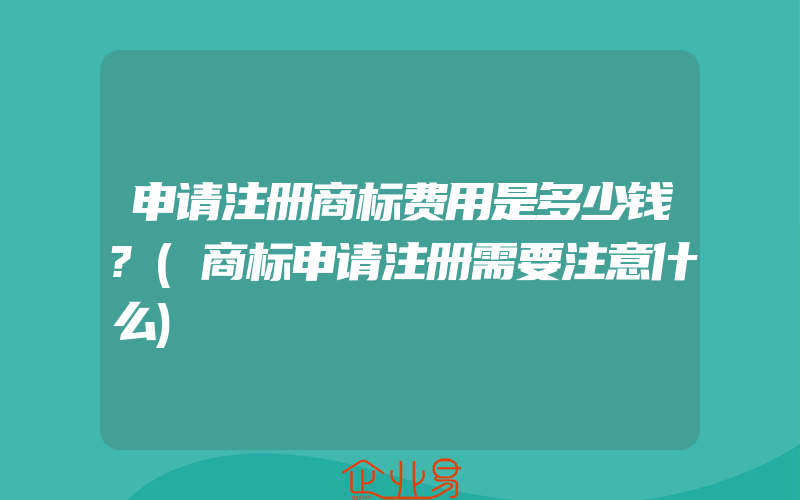 申请注册商标费用是多少钱?(商标申请注册需要注意什么)

企业易